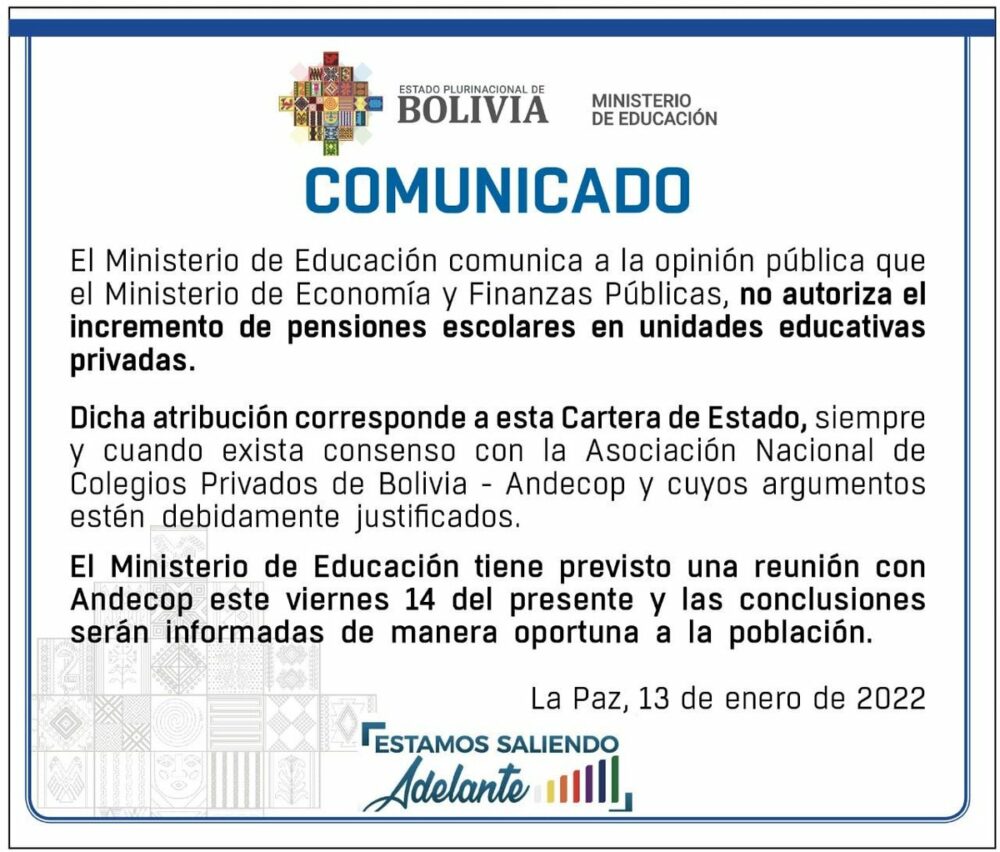 ESTADO PLURINACIONAL DE
BOLIVIA
MINISTERIO
DE EDUCACIÓN

COMUNICADO

El Ministerio de Educación comunica a la opinión pública que el Ministerio de Economía y Finanzas Públicas, no autoriza el incremento de pensiones escolares en unidades educativas privadas.

Dicha atribución corresponde a esta Cartera de Estado, siempre y cuando exista consenso con la Asociación Nacional de Colegios Privados de Bolivia - Andecop y cuyos argumentos estén debidamente justificados.

El Ministerio de Educación tiene previsto una reunión con Andecop este viernes 14 del presente y las conclusiones serán informadas de manera oportuna a la población.

La Paz, 13 de enero de 2022

ESTAMOS SALIENDO
Adelante